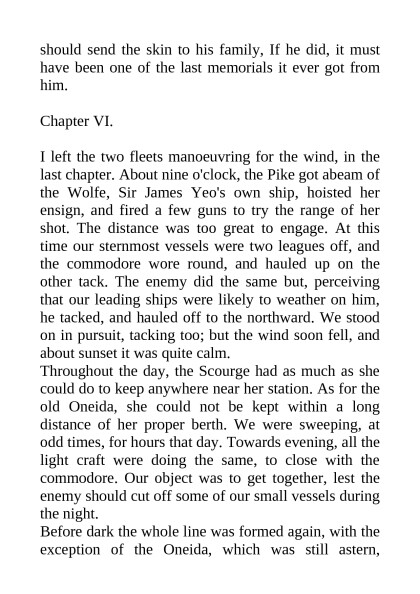 should send the skin to his family, If he did, it must have been one of the last memorials it ever got from him.

Chapter VI.

I left the two fleets manoeuvring for the wind, in the last chapter. About nine o'clock, the Pike got abeam of the Wolfe, Sir James Yeo's own ship, hoisted her ensign, and fired a few guns to try the range of her shot. The distance was too great to engage. At this time our sternmost vessels were two leagues off, and the commodore wore round, and hauled up on the other tack. The enemy did the same but, perceiving that our leading ships were likely to weather on him, he tacked, and hauled off to the northward. We stood on in pursuit, tacking too; but the wind soon fell, and about sunset it was quite calm.
Throughout the day, the Scourge had as much as she could do to keep anywhere near her station. As for the old Oneida, she could not be kept within a long distance of her proper berth. We were sweeping, at odd times, for hours that day. Towards evening, all the light craft were doing the same, to close with the commodore. Our object was to get together, lest the enemy should cut off some of our small vessels during the night.
Before dark the whole line was formed again, with the exception of the Oneida, which was still astern,